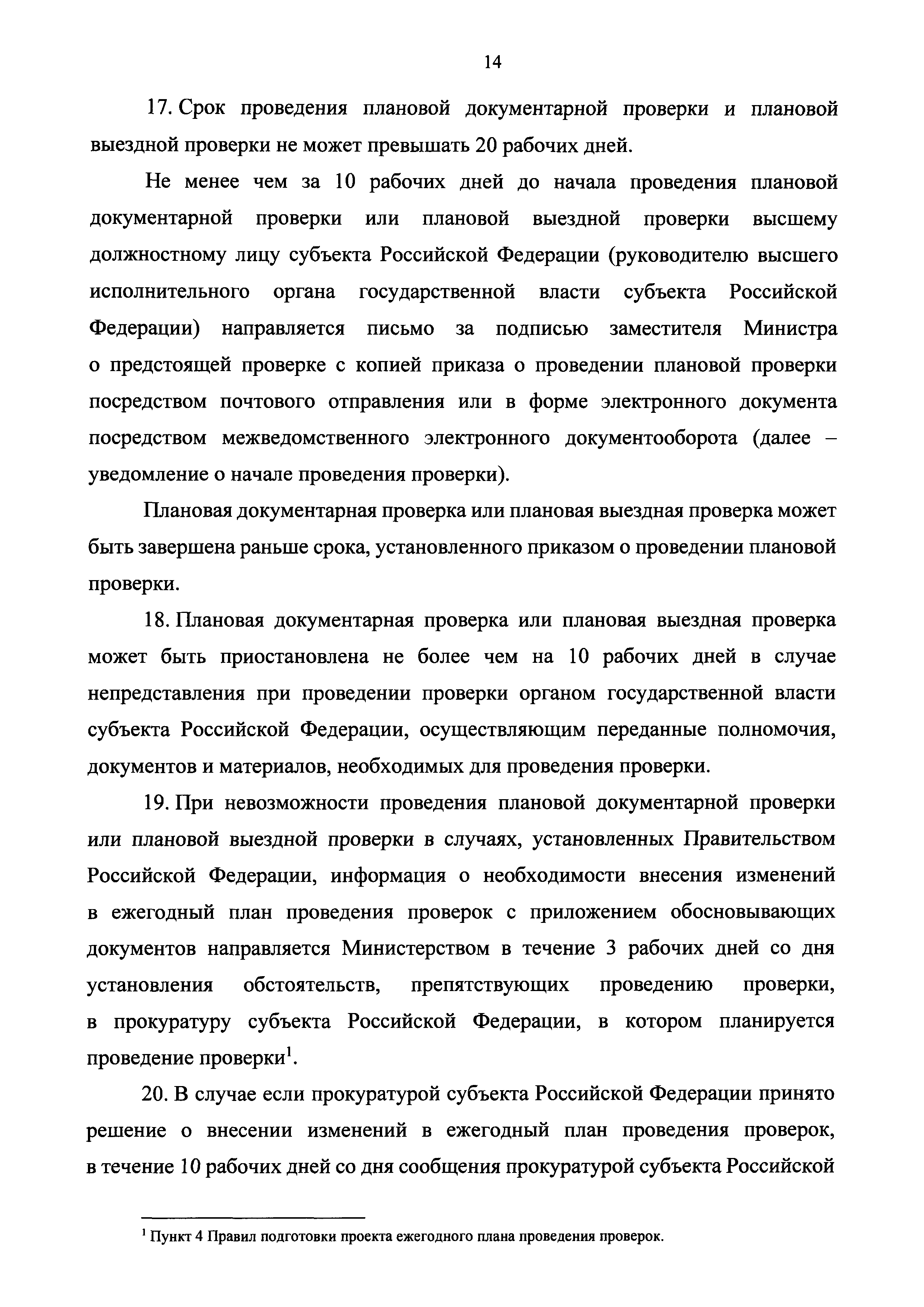 14

17. Срок проведения плановой документарной проверки и плановой выездной проверки не может превышать 20 рабочих дней.

Не менее чем за 10 рабочих дней до начала проведения плановой документарной проверки или плановой выездной проверки высшему должностному лицу субъекта Российской Федерации (руководителю высшего исполнительного органа государственной власти субъекта Российской Федерации) направляется письмо за подписью заместителя Министра о предстоящей проверке с копией приказа о проведении плановой проверки посредством почтового отправления или в форме электронного документа посредством межведомственного электронного документооборота (далее – уведомление о начале проведения проверки).

Плановая документарная проверка или плановая выездная проверка может быть завершена раньше срока, установленного приказом о проведении плановой проверки.

18. Плановая документарная проверка или плановая выездная проверка может быть приостановлена не более чем на 10 рабочих дней в случае непредставления при проведении проверки органом государственной власти субъекта Российской Федерации, осуществляющим переданные полномочия, документов и материалов, необходимых для проведения проверки.

19. При невозможности проведения плановой документарной проверки или плановой выездной проверки в случаях, установленных Правительством Российской Федерации, информация о необходимости внесения изменений в ежегодный план проведения проверок с приложением обосновывающих документов направляется Министерством в течение 3 рабочих дней со дня установления обстоятельств, препятствующих проведению проверки, в прокуратуру субъекта Российской Федерации, в котором планируется проведение проверки$^1$.

20. В случае если прокуратурой субъекта Российской Федерации принято решение о внесении изменений в ежегодный план проведения проверок, в течение 10 рабочих дней со дня сообщения прокуратурой субъекта Российской

$^1$ Пункт 4 Правил подготовки проекта ежегодного плана проведения проверок.